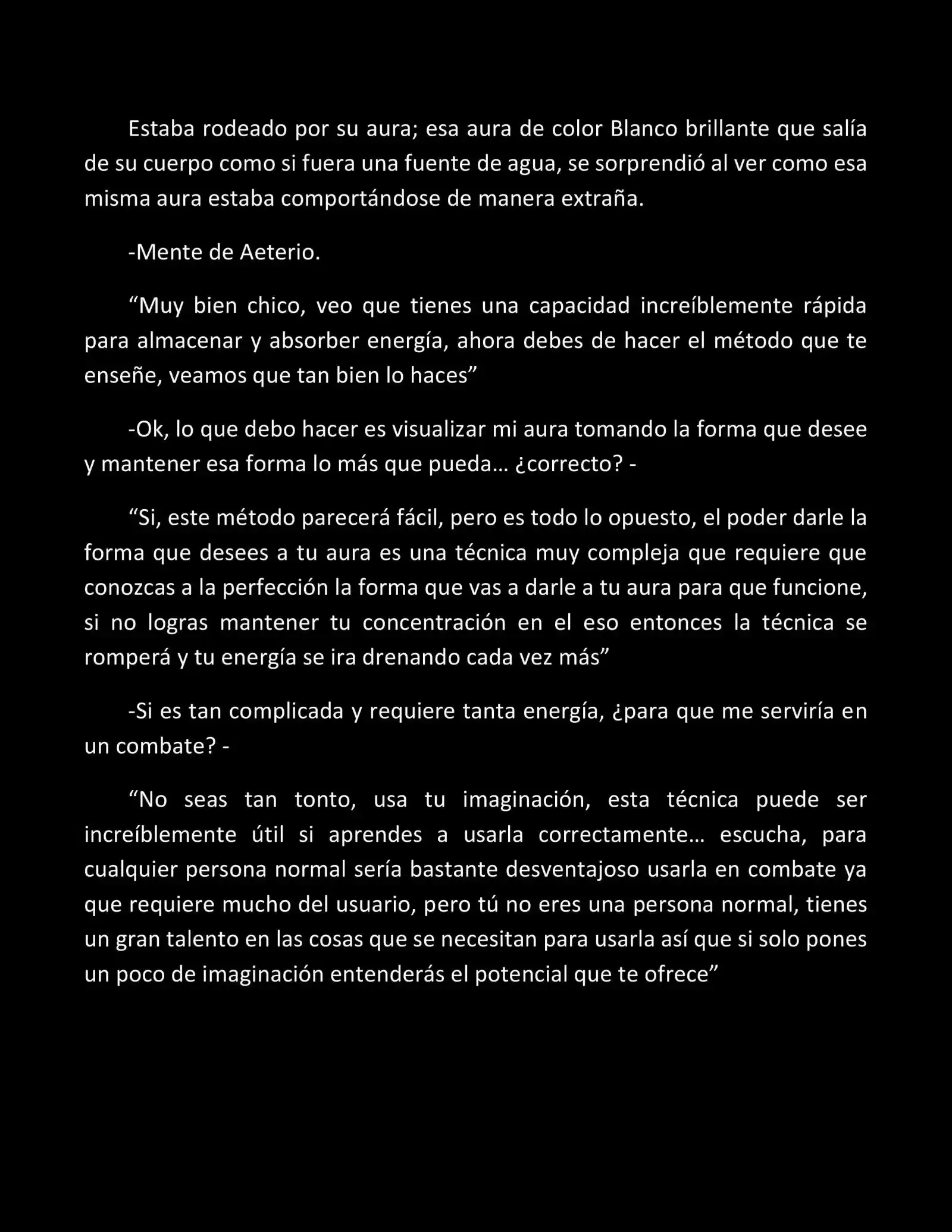 Estaba rodeado por su aura; esa aura de color Blanco brillante que salía de su cuerpo como si fuera una fuente de agua, se sorprendió al ver como esa misma aura estaba comportándose de manera extraña.

-Mente de Aeterio.

“Muy bien chico, veo que tienes una capacidad increíblemente rápida para almacenar y absorber energía, ahora debes de hacer el método que te enseñe, veamos que tan bien lo haces”

-Ok, lo que debo hacer es visualizar mi aura tomando la forma que desee y mantener esa forma lo más que pueda… ¿correcto? -

“Si, este método parecerá fácil, pero es todo lo opuesto, el poder darle la forma que desees a tu aura es una técnica muy compleja que requiere que conozcas a la perfección la forma que vas a darle a tu aura para que funcione, si no logras mantener tu concentración en el eso entonces la técnica se romperá y tu energía se ira drenando cada vez más”

-Si es tan complicada y requiere tanta energía, ¿para que me serviría en un combate? -

“No seas tan tonto, usa tu imaginación, esta técnica puede ser increíblemente útil si aprendes a usarla correctamente… escucha, para cualquier persona normal sería bastante desventajoso usarla en combate ya que requiere mucho del usuario, pero tú no eres una persona normal, tienes un gran talento en las cosas que se necesitan para usarla así que si solo pones un poco de imaginación entenderás el potencial que te ofrece”